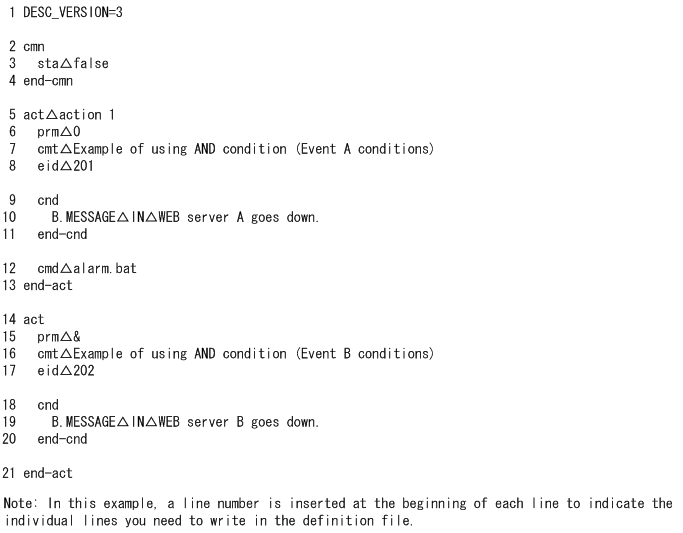 1 DESC_VERSION=3

2 cmn
3   sta△false
4 end-cmn

5 act△action 1
6   prm△0
7   cmt△Example of using AND condition (Event A conditions)
8   eid△201

9   cnd
10     B.MESSAGE△IN△WEB server A goes down.
11   end-cnd

12   cmd△alarm.bat
13 end-act

14 act
15   prm△&
16   cmt△Example of using AND condition (Event B conditions)
17   eid△202

18   cnd
19     B.MESSAGE△IN△WEB server B goes down.
20   end-cnd

21 end-act

Note: In this example, a line number is inserted at the beginning of each line to indicate the individual lines you need to write in the definition file.